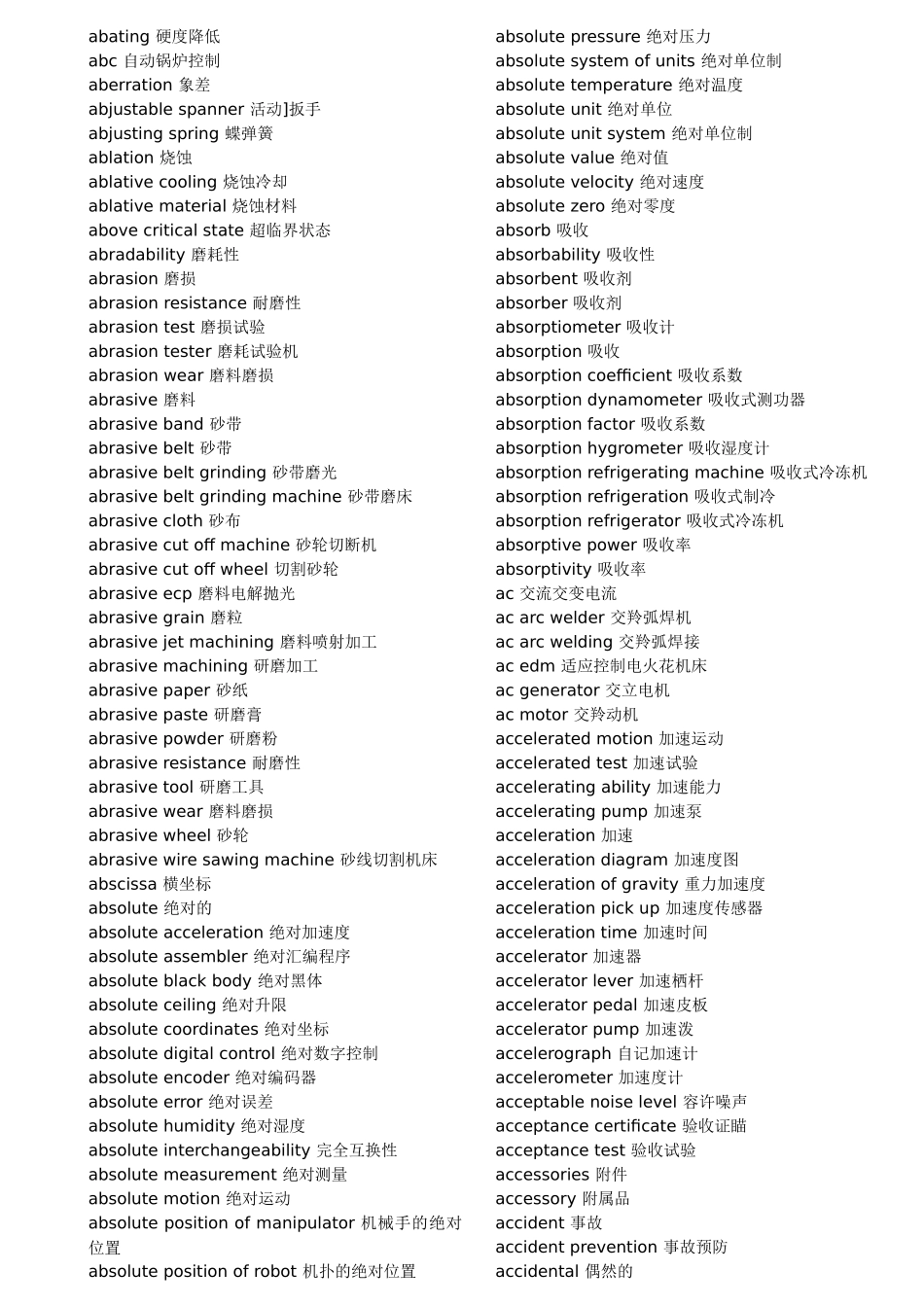 abating 硬度降低
abc 自动锅炉控制
aberration 象差
abjustable spanner 活动]扳手
abjusting spring 蝶弹簧
ablation 烧蚀
ablative cooling 烧蚀冷却
ablative material 烧蚀材料
above critical state 超临界状态
abradability 磨耗性
abrasion 磨损
abrasion resistance 耐磨性
abrasion test 磨损试验
abrasion tester 磨耗试验机
abrasion wear 磨料磨损
abrasive 磨料
abrasive band 砂带
abrasive belt 砂带
abrasive belt grinding 砂带磨光
abrasive belt grinding machine 砂带磨床
abrasive cloth 砂布
abrasive cut off machine 砂轮切断机
abrasive cut off wheel 切割砂轮
abrasive ecp 磨料电解抛光
abrasive grain 磨粒
abrasive jet machining 磨料喷射加工
abrasive machining 研磨加工
abrasive paper 砂纸
abrasive paste 研磨膏
abrasive powder 研磨粉
abrasive resistance 耐磨性
abrasive tool 研磨工具
abrasive wear 磨料磨损
abrasive wheel 砂轮
abrasive wire sawing machine 砂线切割机床
abscissa 横坐标
absolute 绝对的
absolute acceleration 绝对加速度
absolute assembler 绝对汇编程序
absolute black body 绝对黑体
absolute ceiling 绝对升限
absolute coordinates 绝对坐标
absolute digital control 绝对数字控制
absolute encoder 绝对编码器
absolute error 绝对误差
absolute humidity 绝对湿度
absolute interchangeability 完全互换性
absolute measurement 绝对测量
absolute motion 绝对运动
absolute position of manipulator 机械手的绝对位置
absolute position of robot 机扑的绝对位置

absolute pressure 绝对压力
absolute system of units 绝对单位制
absolute temperature 绝对温度
absolute unit 绝对单位
absolute unit system 绝对单位制
absolute value 绝对值
absolute velocity 绝对速度
absolute zero 绝对零度
absorb 吸收
absorbability 吸收性
absorbent 吸收剂
absorber 吸收剂
absorptiometer 吸收计
absorption 吸收
absorption coefficient 吸收系数
absorption dynamometer 吸收式测功器
absorption factor 吸收系数
absorption hygrometer 吸收湿度计
absorption refrigerating machine 吸收式冷冻机
absorption refrigeration 吸收式制冷
absorption refrigerator 吸收式冷冻机
absorptive power 吸收率
absorptivity 吸收率
ac 交流交变电流
ac arc welder 交羚弧焊机
ac arc welding 交羚弧焊接
ac edm 适应控制电火花机床
ac generator 交立电机
ac motor 交羚动机
accelerated motion 加速运动
accelerated test 加速试验
accelerating ability 加速能力
accelerating pump 加速泵
acceleration 加速
acceleration diagram 加速度图
acceleration of gravity 重力加速度
acceleration pick up 加速度传感器
acceleration time 加速时间
accelerator 加速器
accelerator lever 加速栖杆
accelerator pedal 加速皮板
accelerator pump 加速泼
accelerograph 自记加速计
accelerometer 加速度计
acceptable noise level 容许噪声
acceptance certificate 验收证瞄
acceptance test 验收试验
accessories 附件
accessory 附属品
accident 事故
accident prevention 事故预防
accidental 偶然的